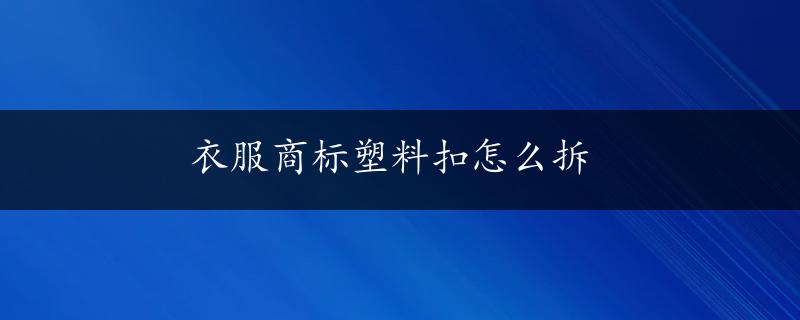 衣服商标塑料扣怎么拆